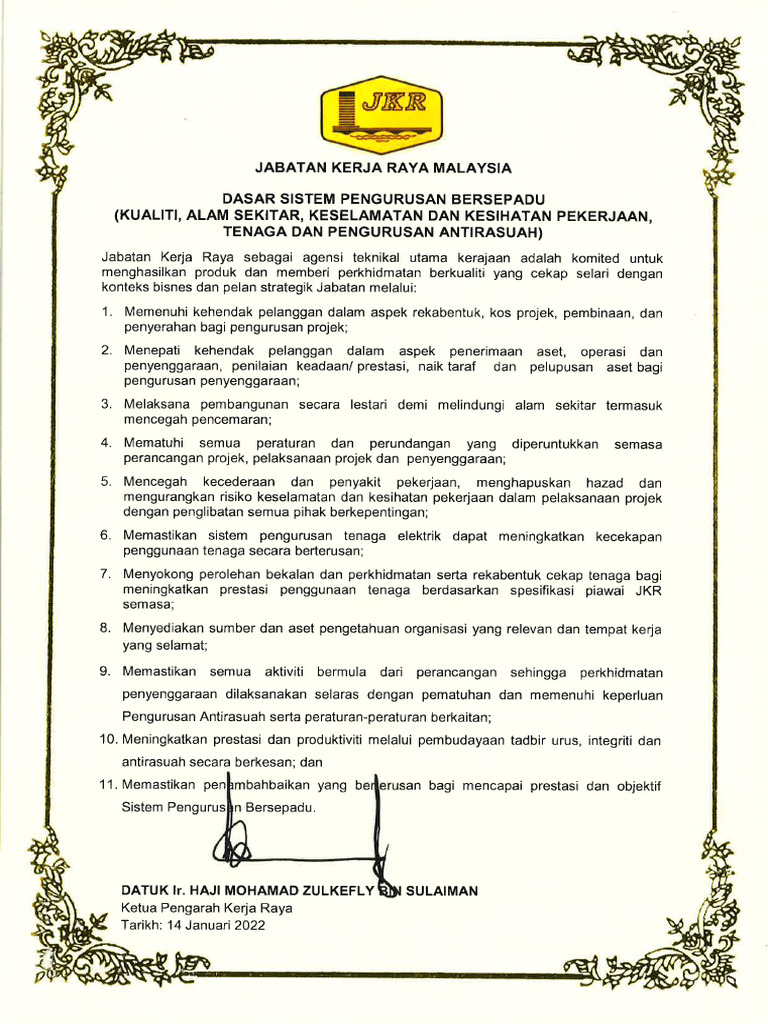 JKR

JABATAN KERJA RAYA MALAYSIA

DASAR SISTEM PENGURUSAN BERSEPADU
(KUALITI, ALAM SEKITAR, KESELAMATAN DAN KESIHATAN PEKERJAAN, TENAGA DAN PENGURUSAN ANTIRASUAH)

Jabatan Kerja Raya sebagai agensi teknikal utama kerajaan adalah komited untuk menghasilkan produk dan memberi perkhidmatan berkualiti yang cekap selari dengan konteks bisnes dan pelan strategik Jabatan melalui:

1. Memenuhi kehendak pelanggan dalam aspek rekabentuk, kos projek, pembinaan, dan penyerahan bagi pengurusan projek;

2. Menepati kehendak pelanggan dalam aspek penerimaan aset, operasi dan penyenggaraan, penilaian keadaan/ prestasi, naik taraf dan pelupusan aset bagi pengurusan penyenggaraan;

3. Melaksana pembangunan secara lestari demi melindungi alam sekitar termasuk mencegah pencemaran;

4. Mematuhi semua peraturan dan perundangan yang diperuntukkan semasa perancangan projek, pelaksanaan projek dan penyenggaraan;

5. Mencegah kecederaan dan penyakit pekerjaan, menghapuskan hazad dan mengurangkan risiko keselamatan dan kesihatan pekerjaan dalam pelaksanaan projek dengan penglibatan semua pihak berkepentingan;

6. Memastikan sistem pengurusan tenaga elektrik dapat meningkatkan kecekapan penggunaan tenaga secara berterusan;

7. Menyokong perolehan bekalan dan perkhidmatan serta rekabentuk cekap tenaga bagi meningkatkan prestasi penggunaan tenaga berdasarkan spesifikasi piawai JKR semasa;

8. Menyediakan sumber dan aset pengetahuan organisasi yang relevan dan tempat kerja yang selamat;

9. Memastikan semua aktiviti bermula dari perancangan sehingga perkhidmatan penyenggaraan dilaksanakan selaras dengan pematuhan dan memenuhi keperluan Pengurusan Antirasuah serta peraturan-peraturan berkaitan;

10. Meningkatkan prestasi dan produktiviti melalui pembudayaan tadbir urus, integriti dan antirasuah secara berkesan; dan

11. Memastikan penambahbaikan yang berterusan bagi mencapai prestasi dan objektif Sistem Pengurusan Bersepadu.

DATUK Ir. HAJI MOHAMAD ZULKEFLY BIN SULAIMAN
Ketua Pengarah Kerja Raya
Tarikh: 14 Januari 2022